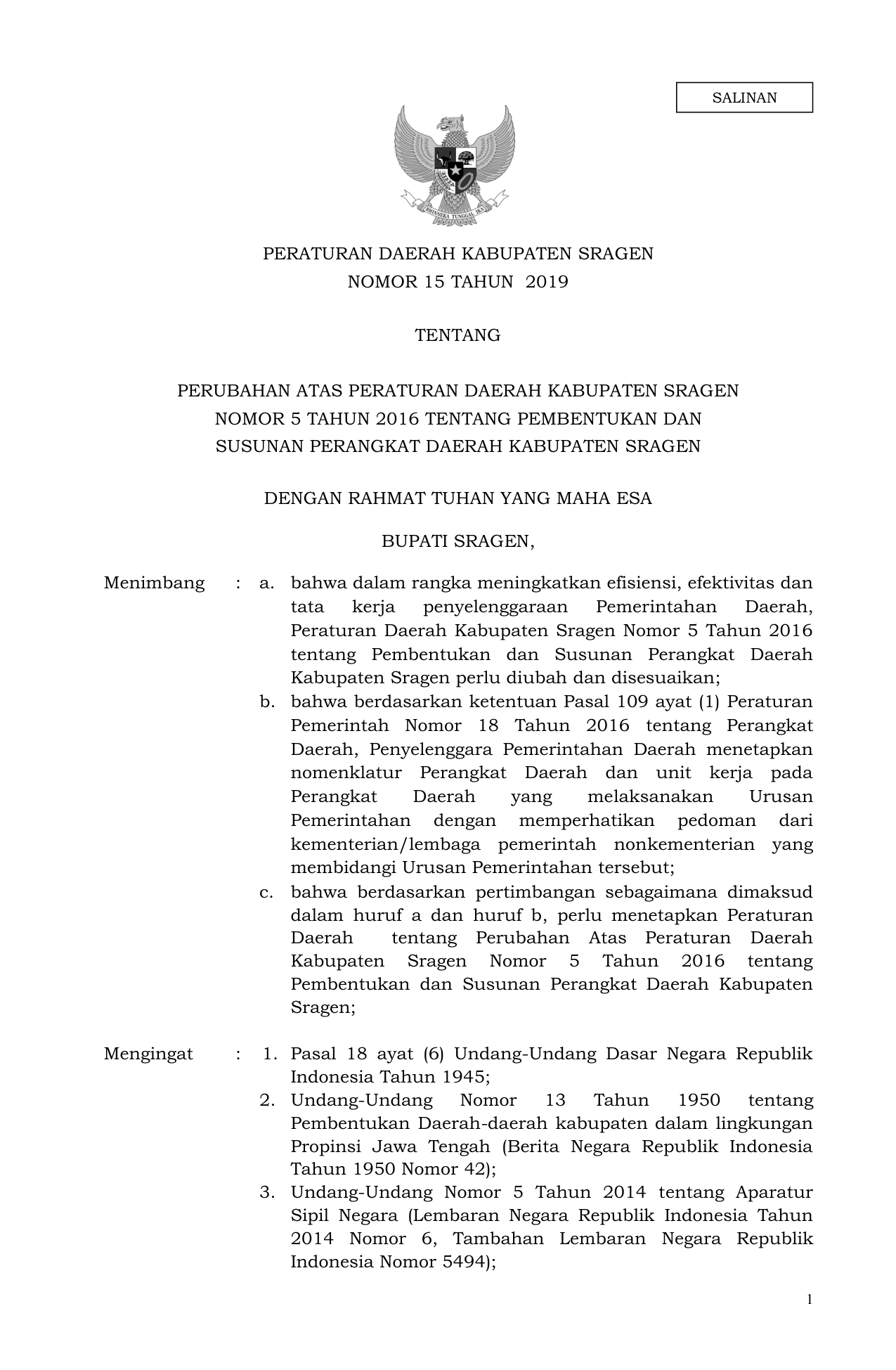 SALINAN

BHINNEKA TUNGGAL IKA

PERATURAN DAERAH KABUPATEN SRAGEN
NOMOR 15 TAHUN 2019

TENTANG

PERUBAHAN ATAS PERATURAN DAERAH KABUPATEN SRAGEN
NOMOR 5 TAHUN 2016 TENTANG PEMBENTUKAN DAN
SUSUNAN PERANGKAT DAERAH KABUPATEN SRAGEN

DENGAN RAHMAT TUHAN YANG MAHA ESA

BUPATI SRAGEN,

Menimbang : a. bahwa dalam rangka meningkatkan efisiensi, efektivitas dan tata kerja penyelenggaraan Pemerintahan Daerah, Peraturan Daerah Kabupaten Sragen Nomor 5 Tahun 2016 tentang Pembentukan dan Susunan Perangkat Daerah Kabupaten Sragen perlu diubah dan disesuaikan;

b. bahwa berdasarkan ketentuan Pasal 109 ayat (1) Peraturan Pemerintah Nomor 18 Tahun 2016 tentang Perangkat Daerah, Penyelenggara Pemerintahan Daerah menetapkan nomenklatur Perangkat Daerah dan unit kerja pada Perangkat Daerah yang melaksanakan Urusan Pemerintahan dengan memperhatikan pedoman dari kementerian/lembaga pemerintah nonkementerian yang membidangi Urusan Pemerintahan tersebut;

c. bahwa berdasarkan pertimbangan sebagaimana dimaksud dalam huruf a dan huruf b, perlu menetapkan Peraturan Daerah tentang Perubahan Atas Peraturan Daerah Kabupaten Sragen Nomor 5 Tahun 2016 tentang Pembentukan dan Susunan Perangkat Daerah Kabupaten Sragen;

Mengingat : 1. Pasal 18 ayat (6) Undang-Undang Dasar Negara Republik Indonesia Tahun 1945;

2. Undang-Undang Nomor 13 Tahun 1950 tentang Pembentukan Daerah-daerah kabupaten dalam lingkungan Propinsi Jawa Tengah (Berita Negara Republik Indonesia Tahun 1950 Nomor 42);

3. Undang-Undang Nomor 5 Tahun 2014 tentang Aparatur Sipil Negara (Lembaran Negara Republik Indonesia Tahun 2014 Nomor 6, Tambahan Lembaran Negara Republik Indonesia Nomor 5494);

1